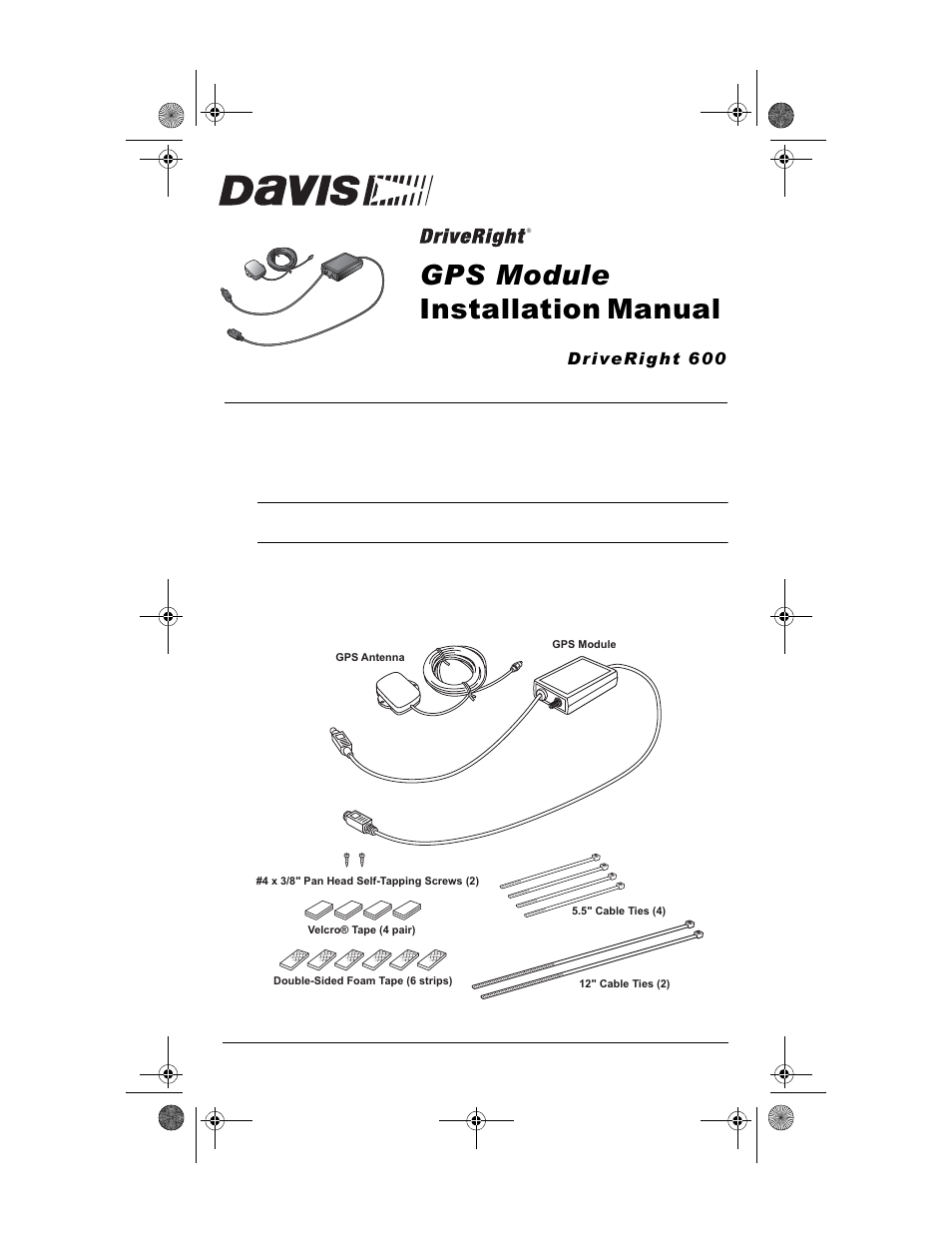 DAVIS

DriveRight®

GPS Module
Installation Manual

DriveRight 600

GPS Antenna

GPS Module

#4 x 3/8" Pan Head Self-Tapping Screws (2)

Velcro® Tape (4 pair)

Double-Sided Foam Tape (6 strips)

5.5" Cable Ties (4)

12" Cable Ties (2)